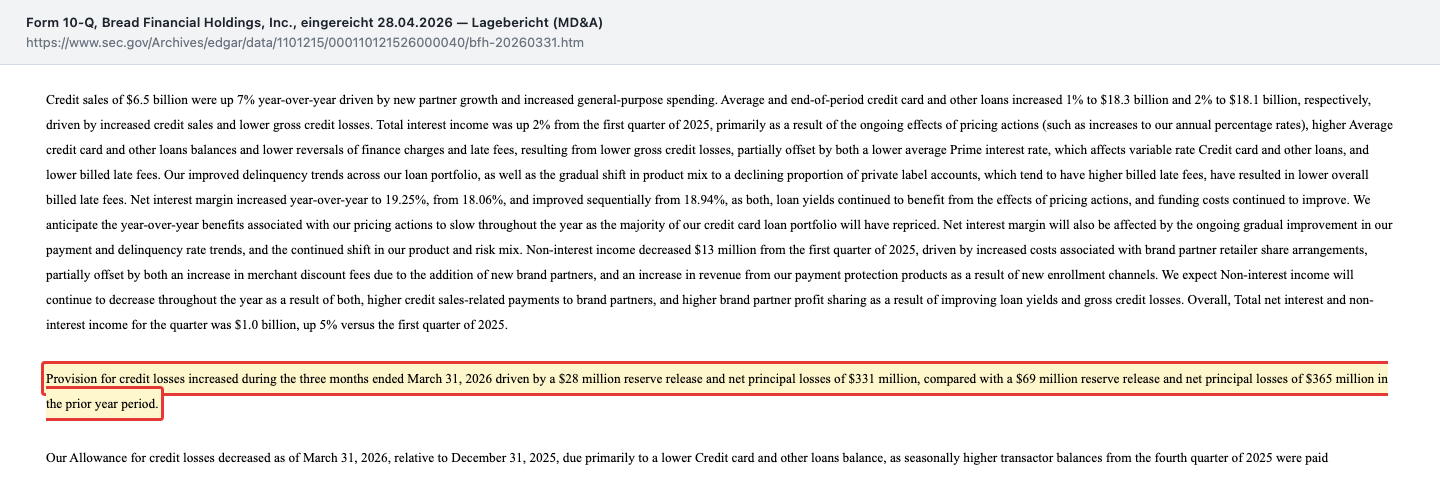 Form 10-Q, Bread Financial Holdings, Inc., eingereicht 28.04.2026 — Lagebericht (MD&A)
https://www.sec.gov/Archives/edgar/data/1101215/000110121526000040/bfh-20260331.htm

Credit sales of \$6.5 billion were up 7% year-over-year driven by new partner growth and increased general-purpose spending. Average and end-of-period credit card and other loans increased 1% to \$18.3 billion and 2% to \$18.1 billion, respectively, driven by increased credit sales and lower gross credit losses. Total interest income was up 2% from the first quarter of 2025, primarily as a result of the ongoing effects of pricing actions (such as increases to our annual percentage rates), higher Average credit card and other loans balances and lower reversals of finance charges and late fees, resulting from lower gross credit losses, partially offset by both a lower average Prime interest rate, which affects variable rate Credit card and other loans, and lower billed late fees. Our improved delinquency trends across our loan portfolio, as well as the gradual shift in product mix to a declining proportion of private label accounts, which tend to have higher billed late fees, have resulted in lower overall billed late fees. Net interest margin increased year-over-year to 19.25%, from 18.06%, and improved sequentially from 18.94%, as both, loan yields continued to benefit from the effects of pricing actions, and funding costs continued to improve. We anticipate the year-over-year benefits associated with our pricing actions to slow throughout the year as the majority of our credit card loan portfolio will have repriced. Net interest margin will also be affected by the ongoing gradual improvement in our payment and delinquency rate trends, and the continued shift in our product and risk mix. Non-interest income decreased \$13 million from the first quarter of 2025, driven by increased costs associated with brand partner retailer share arrangements, partially offset by both an increase in merchant discount fees due to the addition of new brand partners, and an increase in revenue from our payment protection products as a result of new enrollment channels. We expect Non-interest income will continue to decrease throughout the year as a result of both, higher credit sales-related payments to brand partners, and higher brand partner profit sharing as a result of improving loan yields and gross credit losses. Overall, Total net interest and non-interest income for the quarter was \$1.0 billion, up 5% versus the first quarter of 2025.

Provision for credit losses increased during the three months ended March 31, 2026 driven by a \$28 million reserve release and net principal losses of \$331 million, compared with a \$69 million reserve release and net principal losses of \$365 million in the prior year period.

Our Allowance for credit losses decreased as of March 31, 2026, relative to December 31, 2025, due primarily to a lower Credit card and other loans balance, as seasonally higher transactor balances from the fourth quarter of 2025 were paid